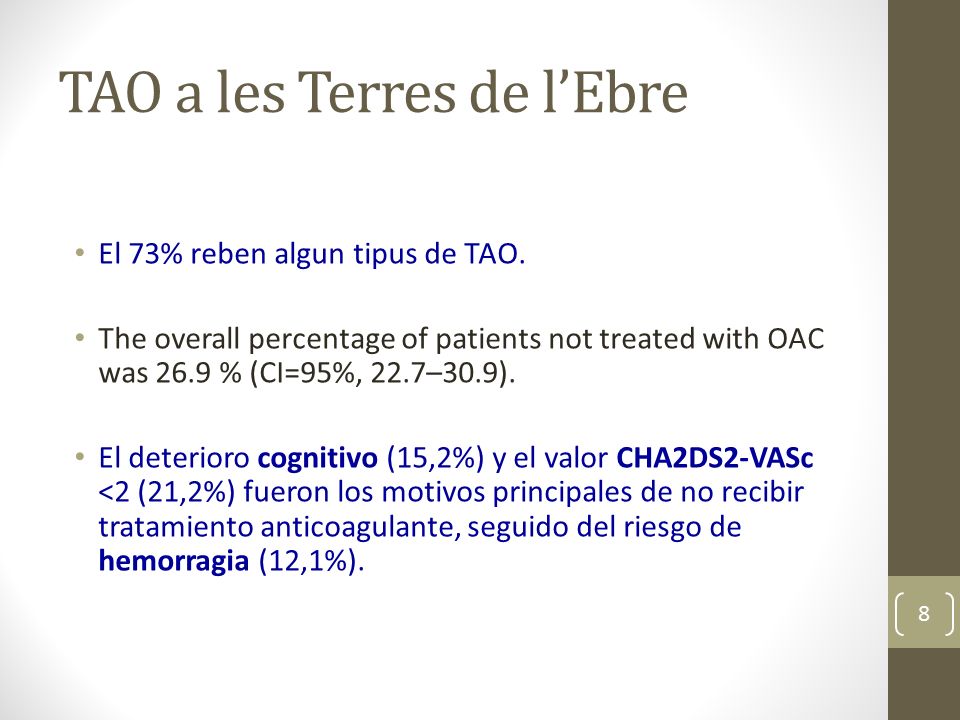 TAO a les Terres de l’Ebre

• El 73% reben algun tipus de TAO.

• The overall percentage of patients not treated with OAC was 26.9 % (CI=95%, 22.7–30.9).

• El deterioro cognitivo (15,2%) y el valor CHA2DS2-VASc <2 (21,2%) fueron los motivos principales de no recibir tratamiento anticoagulante, seguido del riesgo de hemorragia (12,1%).

8